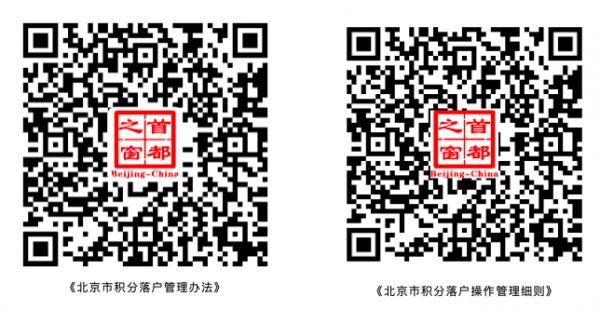 首都之窗
Beijing-China

《北京市积分落户管理办法》

首都之窗
Beijing-China

《北京市积分落户操作管理细则》